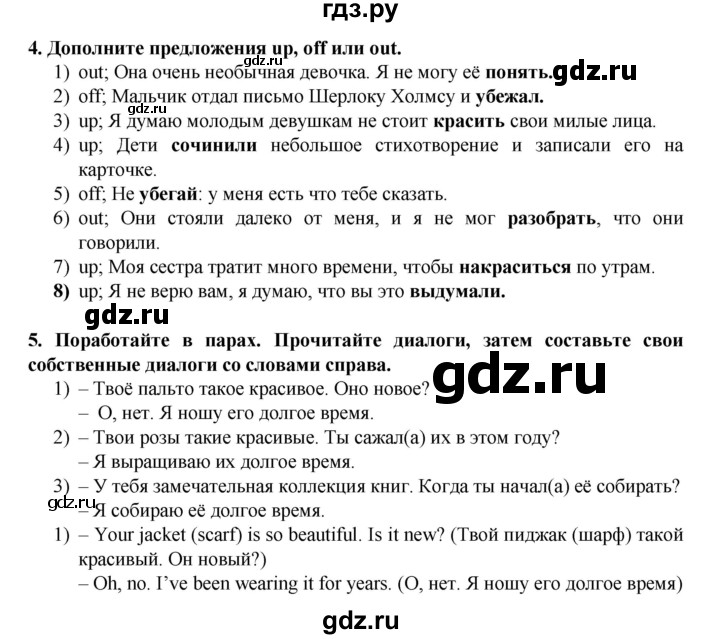 гдз.ру

4. Дополните предложения up, off или out.

1) out; Она очень необычная девочка. Я не могу её понять. gdz.ru
2) off; Мальчик отдал письмо Шерлоку Холмсу и убежал.
gdz.ru
3) up; Я думаю молодым девушкам не стоит красить свои милые лица.
4) up; Дети сочинили небольшое стихотворение и записали его на карточке.
5) off; Не убегай: у меня есть что тебе сказать.
6) out; Они стояли далеко от меня, и я не мог разобрать, что они говорили.
7) up; Моя сестра тратит много времени, чтобы накраситься по утрам.
8) up; Я не верю вам, я думаю, что вы это выдумали.

gdz.ru

5. Поработайте в парах. Прочитайте диалоги, затем составьте свои собственные диалоги со словами справа.

gdz.ru

1) – Твоё пальто такое красивое. Оно новое?
– О, нет. Я ношу его долгое время.
2) – Твои розы такие красивые. Ты сажал(а) их в этом году?
– Я выращиваю их долгое время.
3) – У тебя замечательная коллекция книг. Когда ты начал(а) её собирать?
gdz.ru
– Я собираю её долгое время.
1) – Your jacket (scarf) is so beautiful. Is it new? (Твой пиджак (шарф) такой красивый. Он новый?)
– Oh, no. I've been wearing it for years. (О, нет. Я ношу его долгое время)

gdz.ru